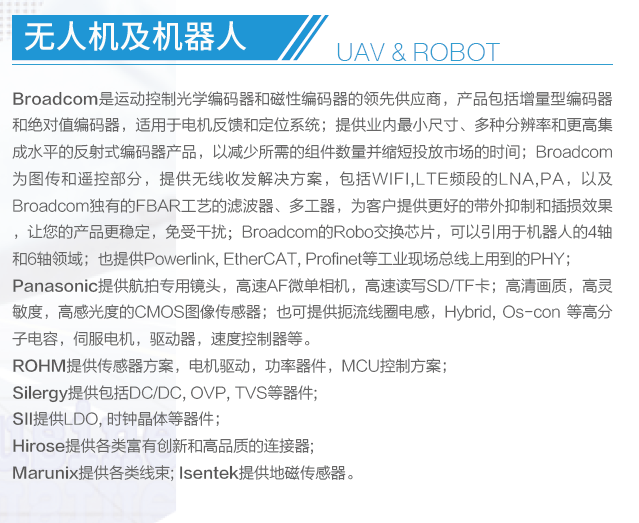 无人机及机器人

UAV & ROBOT

Broadcom是运动控制光学编码器和磁性编码器的领先供应商，产品包括增量型编码器和绝对值编码器，适用于电机反馈和定位系统；提供业内最小尺寸、多种分辨率和更高集成水平的反射式编码器产品，以减少所需的组件数量并缩短投放市场的时间；Broadcom为图传和遥控部分，提供无线收发解决方案，包括WIFI,LTE频段的LNA,PA，以及Broadcom独有的FBAR工艺的滤波器、多工器，为客户提供更好的带外抑制和插损效果，让您的产品更稳定，免受干扰；Broadcom的Robo交换芯片，可以引用于机器人的4轴和6轴领域；也提供Powerlink, EtherCAT, Profinet等工业现场总线上用到的PHY；

Panasonic提供航拍专用镜头，高速AF微单相机，高速读写SD/TF卡；高清画质，高灵敏度，高感光度的CMOS图像传感器；也可提供扼流线圈电感，Hybrid, Os-con 等高分子电容，伺服电机，驱动器，速度控制器等。

ROHM提供传感器方案，电机驱动，功率器件，MCU控制方案；

Silergy提供包括DC/DC, OVP, TVS等器件;

SII提供LDO, 时钟晶体等器件；

Hirose提供各类富有创新和高品质的连接器;

Marunix提供各类线束; Isentek提供地磁传感器。